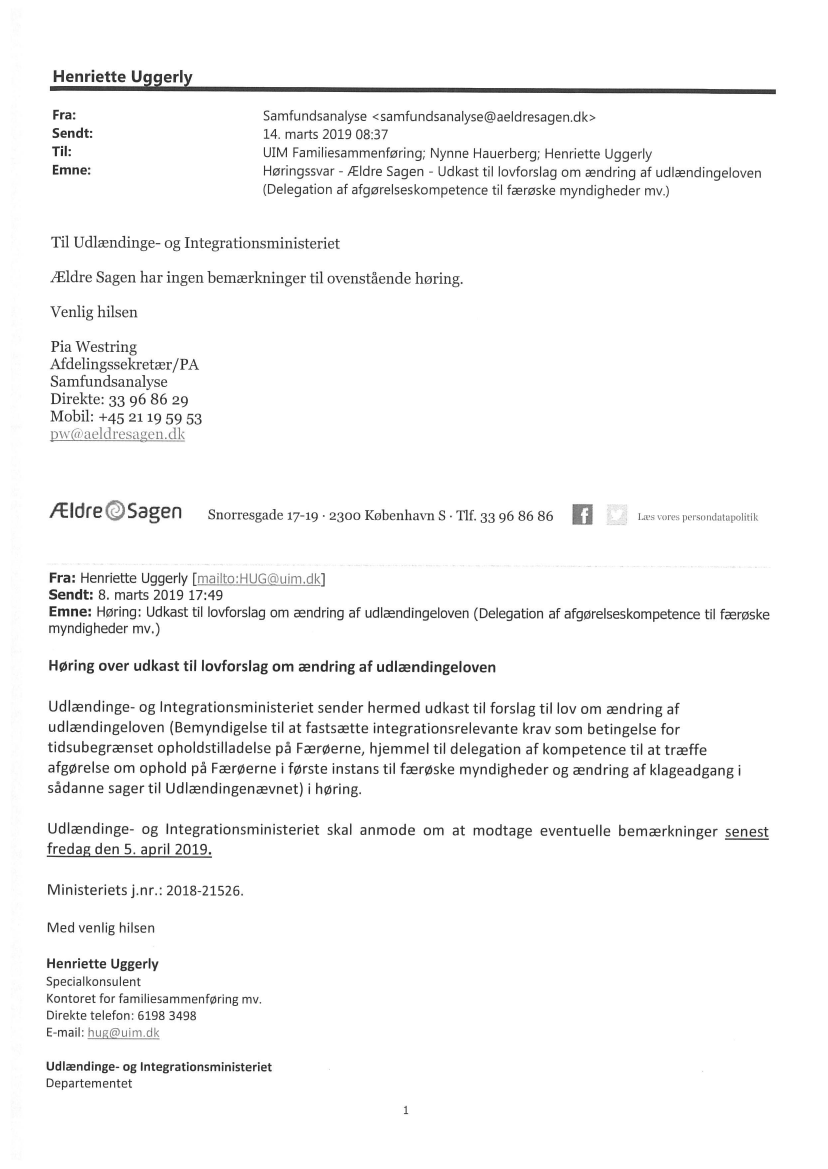 Henriette Uggerly

Fra: Samfundsanalyse <samfundsanalyse@aeldresagen.dk>
Sendt: 14. marts 2019 08:37
Til: UIM Familiesammenføring; Nynne Hauerberg; Henriette Uggerly
Emne: Høringssvar - Ældre Sagen - Udkast til lovforslag om ændring af udlændingeloven (Delegation af afgørelseskompetence til færøske myndigheder mv.)

Til Udlændinge- og Integrationsministeriet

Ældre Sagen har ingen bemærkninger til ovenstående høring.

Venlig hilsen

Pia Westring
Afdelingssekretær/PA
Samfundsanalyse
Direkte: 33 96 86 29
Mobil: +45 21 19 59 53
pw@aeldresagen.dk

Ældre Sagen Snorresgade 17-19 · 2300 København S · Tlf. 33 96 86 86 Læs vores persondatapolitik

Fra: Henriette Uggerly [mailto:HUG@uim.dk]
Sendt: 8. marts 2019 17:49
Emne: Høring: Udkast til lovforslag om ændring af udlændingeloven (Delegation af afgørelseskompetence til færøske myndigheder mv.)

Høring over udkast til lovforslag om ændring af udlændingeloven

Udlændinge- og Integrationsministeriet sender hermed udkast til forslag til lov om ændring af udlændingeloven (Bemyndigelse til at fastsætte integrationsrelevante krav som betingelse for tidsubegrænset opholdstilladelse på Færøerne, hjemmel til delegation af kompetence til at træffe afgørelse om ophold på Færøerne i første instans til færøske myndigheder og ændring af klageadgang i sådanne sager til Udlændingenævnet) i høring.

Udlændinge- og Integrationsministeriet skal anmode om at modtage eventuelle bemærkninger senest fredag den 5. april 2019.

Ministeriets j.nr.: 2018-21526.

Med venlig hilsen

Henriette Uggerly
Specialkonsulent
Kontoret for familiesammenføring mv.
Direkte telefon: 6198 3498
E-mail: hug@uim.dk

Udlændinge- og Integrationsministeriet
Departementet

1